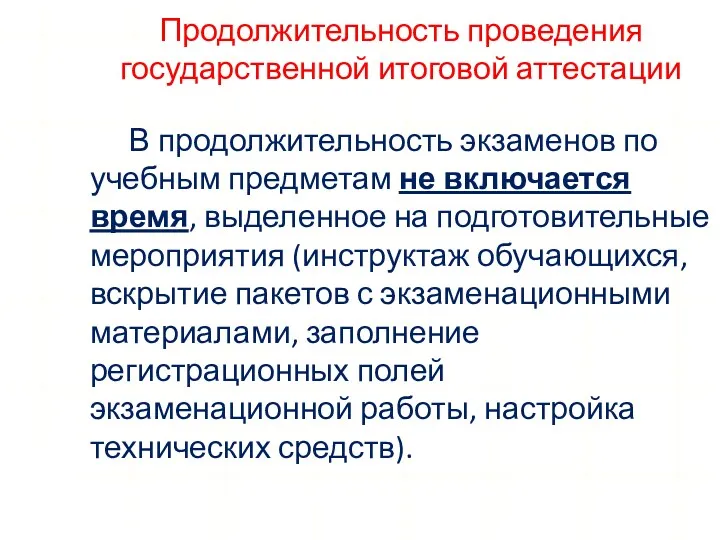 Продолжительность проведения государственной итоговой аттестации

В продолжительность экзаменов по учебным предметам не включается время, выделенное на подготовительные мероприятия (инструктаж обучающихся, вскрытие пакетов с экзаменационными материалами, заполнение регистрационных полей экзаменационной работы, настройка технических средств).